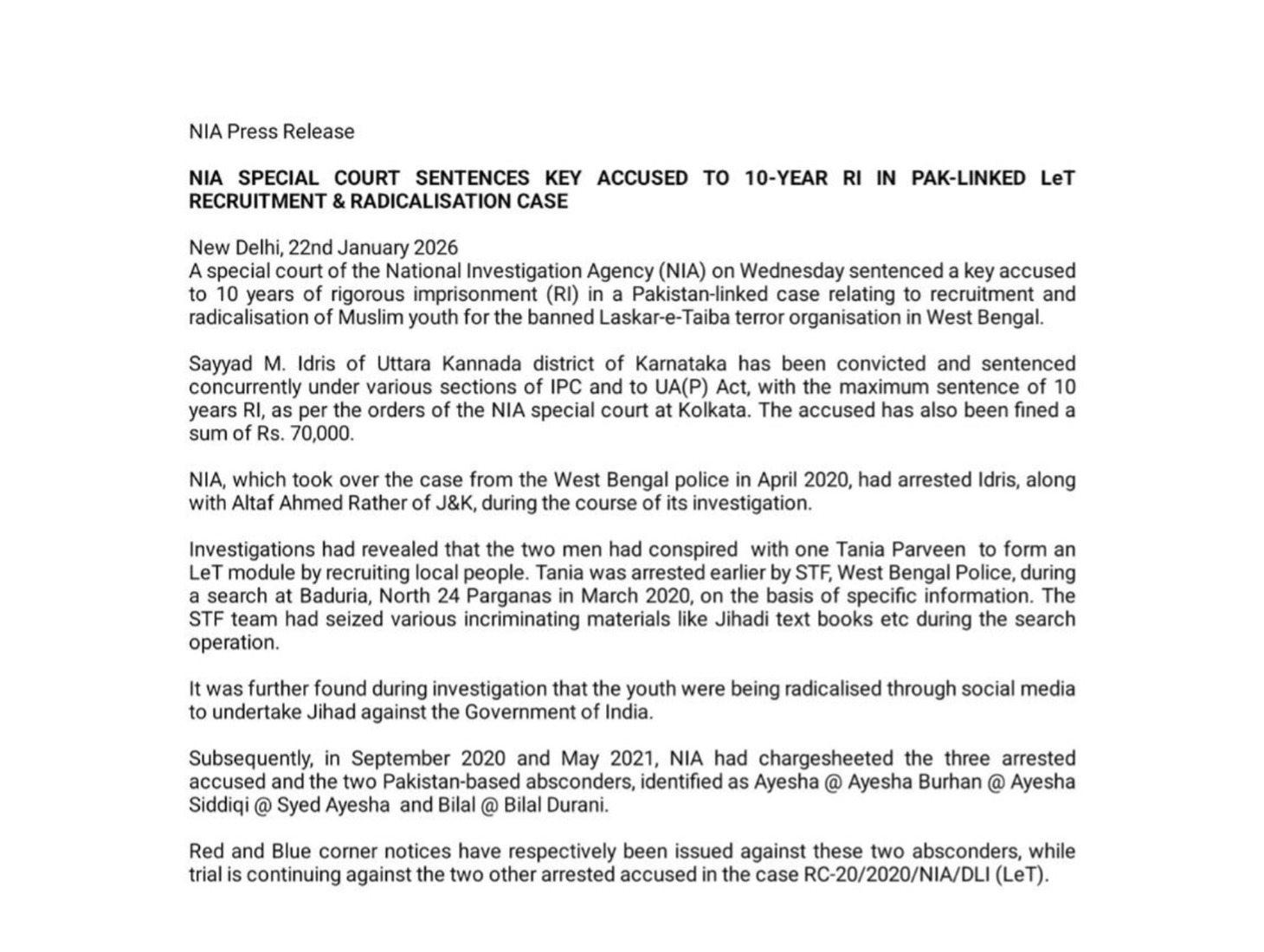 NIA Press Release

NIA SPECIAL COURT SENTENCES KEY ACCUSED TO 10-YEAR RI IN PAK-LINKED LeT RECRUITMENT & RADICALISATION CASE

New Delhi, 22nd January 2026
A special court of the National Investigation Agency (NIA) on Wednesday sentenced a key accused to 10 years of rigorous imprisonment (RI) in a Pakistan-linked case relating to recruitment and radicalisation of Muslim youth for the banned Laskar-e-Taiba terror organisation in West Bengal.

Sayyad M. Idris of Uttara Kannada district of Karnataka has been convicted and sentenced concurrently under various sections of IPC and to UA(P) Act, with the maximum sentence of 10 years RI, as per the orders of the NIA special court at Kolkata. The accused has also been fined a sum of Rs. 70,000.

NIA, which took over the case from the West Bengal police in April 2020, had arrested Idris, along with Altaf Ahmed Rather of J&K, during the course of its investigation.

Investigations had revealed that the two men had conspired with one Tania Parveen to form an LeT module by recruiting local people. Tania was arrested earlier by STF, West Bengal Police, during a search at Baduria, North 24 Parganas in March 2020, on the basis of specific information. The STF team had seized various incriminating materials like Jihadi text books etc during the search operation.

It was further found during investigation that the youth were being radicalised through social media to undertake Jihad against the Government of India.

Subsequently, in September 2020 and May 2021, NIA had chargesheeted the three arrested accused and the two Pakistan-based absconders, identified as Ayesha @ Ayesha Burhan @ Ayesha Siddiqi @ Syed Ayesha and Bilal @ Bilal Durani.

Red and Blue corner notices have respectively been issued against these two absconders, while trial is continuing against the two other arrested accused in the case RC-20/2020/NIA/DLI (LeT).